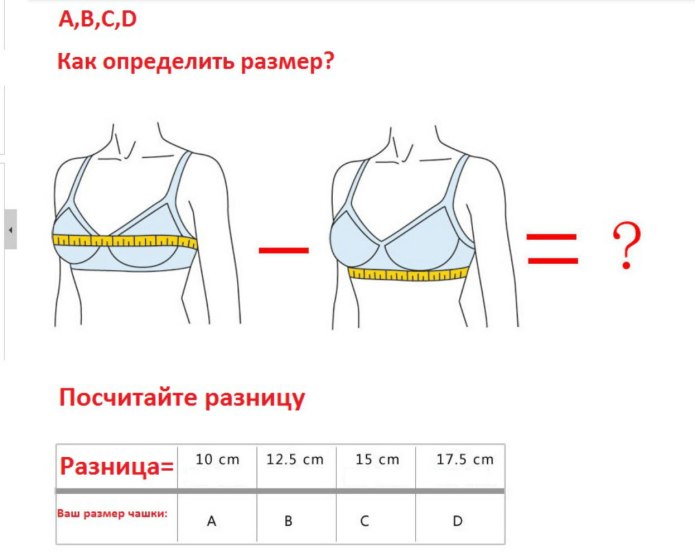 A,B,C,D

Как определить размер?

—

=

?

Посчитайте разницу

| Разница= | 10 cm | 12.5 cm | 15 cm | 17.5 cm |
|---|---|---|---|---|
| Ваш размер чашки: | A | B | C | D |